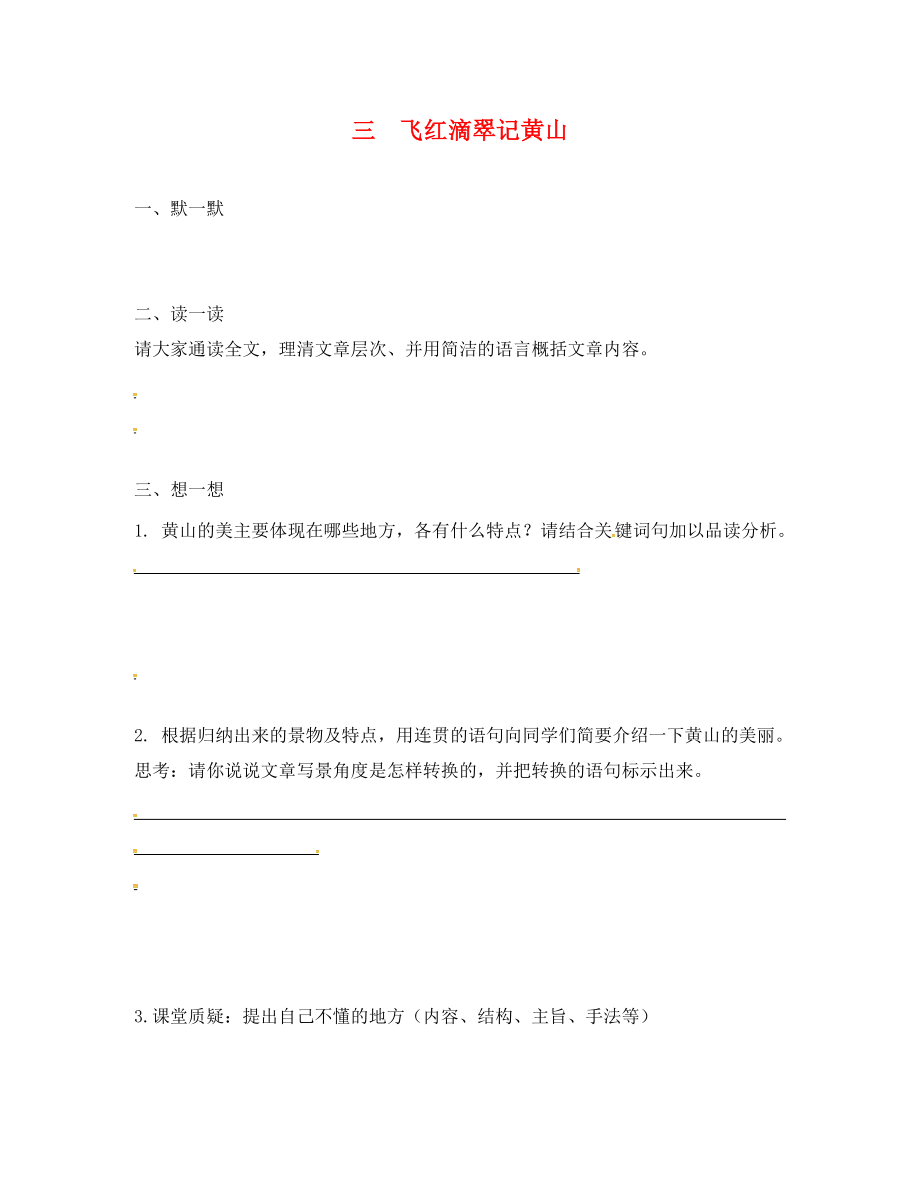 三　飞红滴翠记黄山

一、默一默

二、读一读

请大家通读全文，理清文章层次、并用简洁的语言概括文章内容。

三、想一想

1. 黄山的美主要体现在哪些地方，各有什么特点？请结合关键词句加以品读分析。

2. 根据归纳出来的景物及特点，用连贯的语句向同学们简要介绍一下黄山的美丽。

思考：请你说说文章写景角度是怎样转换的，并把转换的语句标示出来。

3.课堂质疑：提出自己不懂的地方（内容、结构、主旨、手法等）